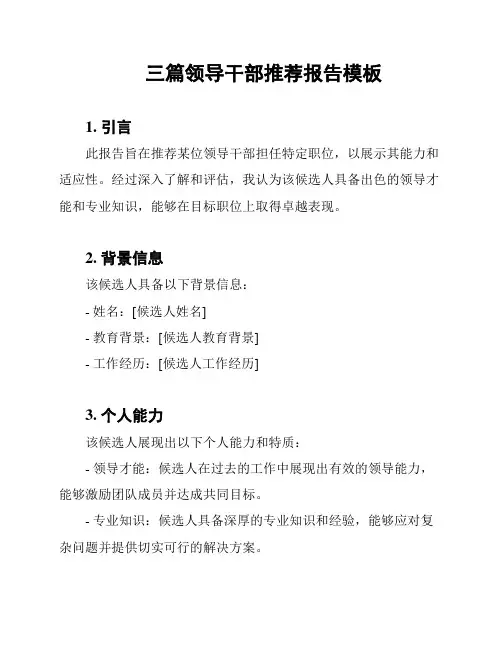 三篇领导干部推荐报告模板

1. 引言

此报告旨在推荐某位领导干部担任特定职位，以展示其能力和适应性。经过深入了解和评估，我认为该候选人具备出色的领导才能和专业知识，能够在目标职位上取得卓越表现。

2. 背景信息

该候选人具备以下背景信息：

- 姓名：[候选人姓名]

- 教育背景：[候选人教育背景]

- 工作经历：[候选人工作经历]

3. 个人能力

该候选人展现出以下个人能力和特质：

- 领导才能：候选人在过去的工作中展现出有效的领导能力，能够激励团队成员并达成共同目标。

- 专业知识：候选人具备深厚的专业知识和经验，能够应对复杂问题并提供切实可行的解决方案。